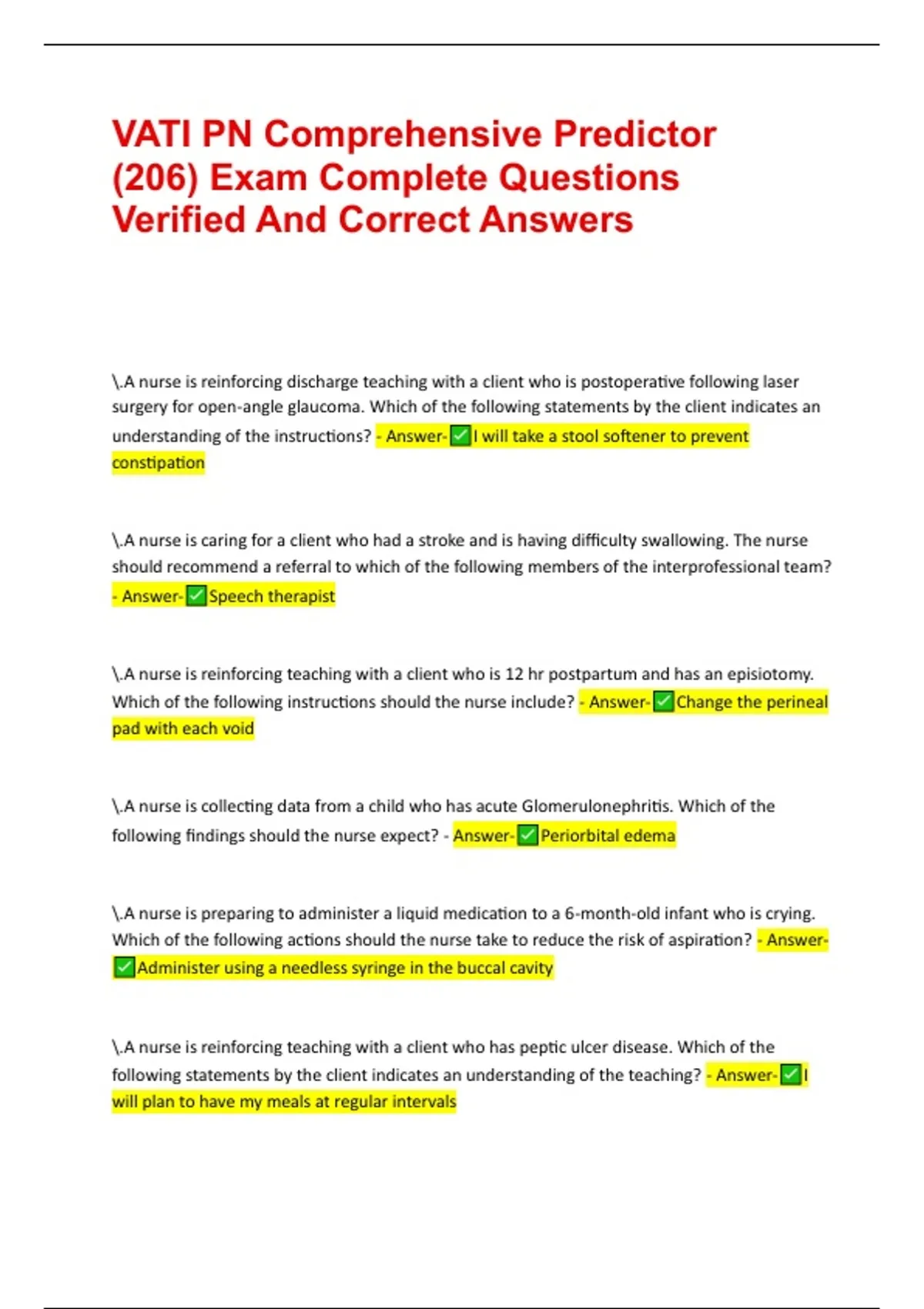 VATI PN Comprehensive Predictor (206) Exam Complete Questions Verified And Correct Answers

\.A nurse is reinforcing discharge teaching with a client who is postoperative following laser surgery for open-angle glaucoma. Which of the following statements by the client indicates an understanding of the instructions? - Answer-✅I will take a stool softener to prevent constipation

\.A nurse is caring for a client who had a stroke and is having difficulty swallowing. The nurse should recommend a referral to which of the following members of the interprofessional team? - Answer-✅Speech therapist

\.A nurse is reinforcing teaching with a client who is 12 hr postpartum and has an episiotomy. Which of the following instructions should the nurse include? - Answer-✅Change the perineal pad with each void

\.A nurse is collecting data from a child who has acute Glomerulonephritis. Which of the following findings should the nurse expect? - Answer-✅Periorbital edema

\.A nurse is preparing to administer a liquid medication to a 6-month-old infant who is crying. Which of the following actions should the nurse take to reduce the risk of aspiration? - Answer-✅Administer using a needless syringe in the buccal cavity

\.A nurse is reinforcing teaching with a client who has peptic ulcer disease. Which of the following statements by the client indicates an understanding of the teaching? - Answer-✅I will plan to have my meals at regular intervals